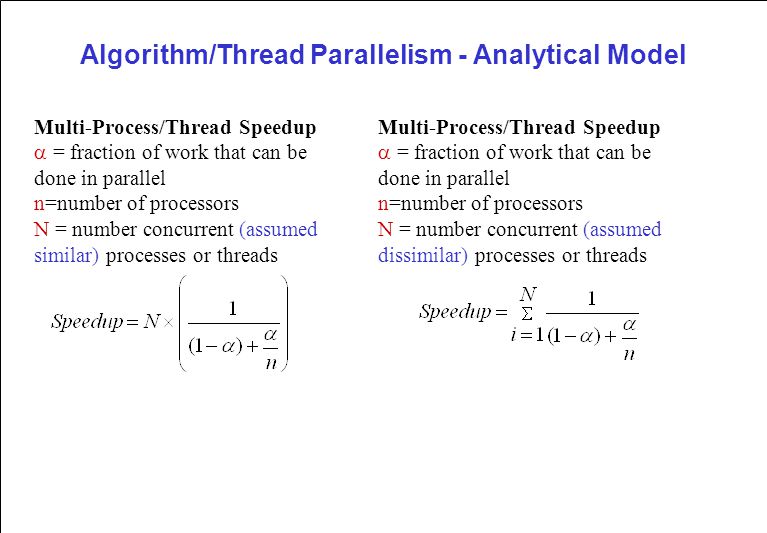 Algorithm/Thread Parallelism - Analytical Model

Multi-Process/Thread Speedup
$\alpha$ = fraction of work that can be done in parallel
n=number of processors
N = number concurrent (assumed similar) processes or threads

$Speedup = N \times \left( \frac{1}{(1-\alpha)+\frac{\alpha}{n}} \right)$

Multi-Process/Thread Speedup
$\alpha$ = fraction of work that can be done in parallel
n=number of processors
N = number concurrent (assumed dissimilar) processes or threads

$Speedup = \sum_{i=1}^{N} \frac{1}{(1-\alpha)+\frac{\alpha}{n}}$